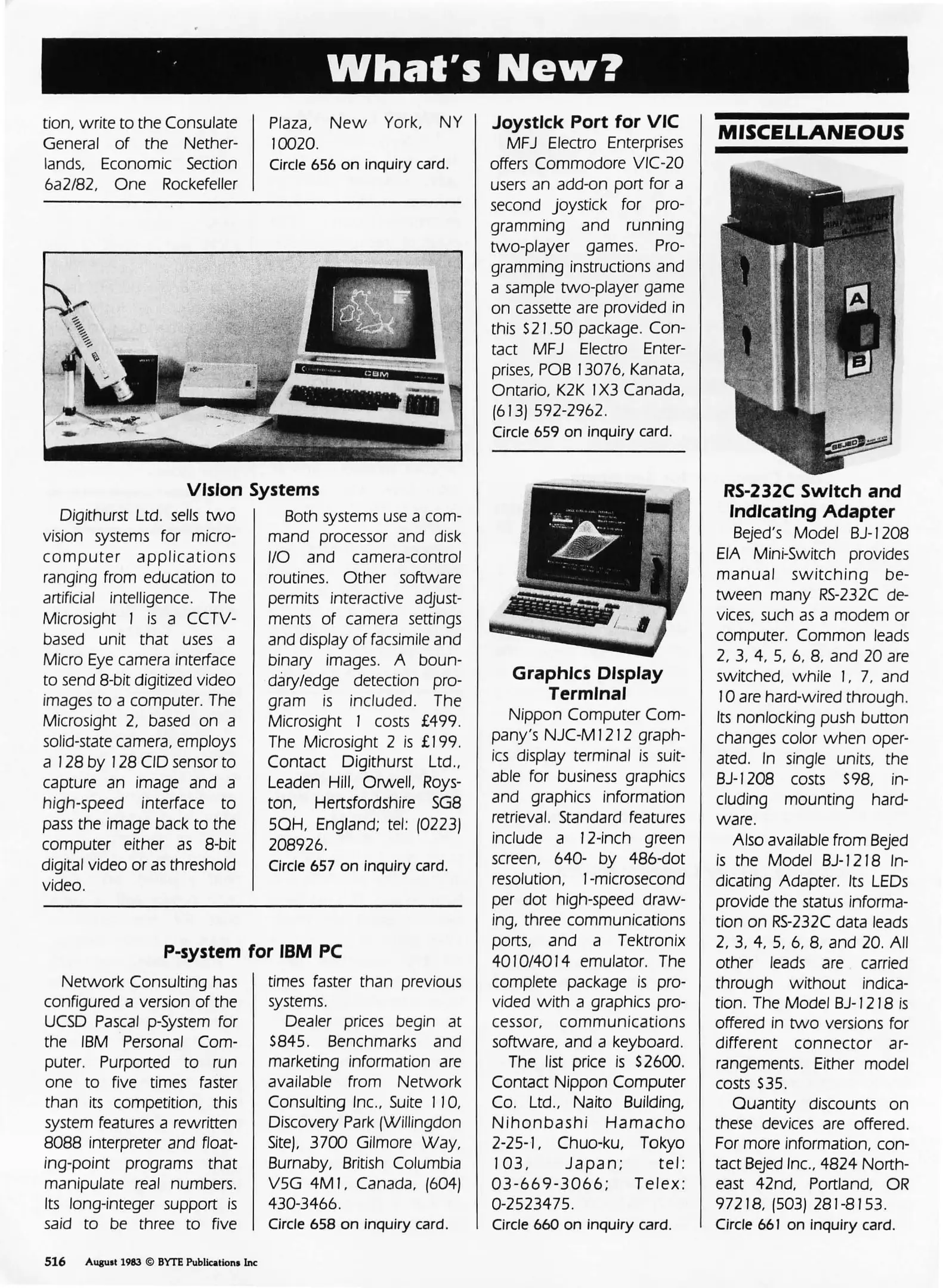 What's New?

tion, write to the Consulate General of the Netherlands, Economic Section 6a2/82, One Rockefeller Plaza, New York, NY 10020.
Circle 656 on inquiry card.

CBM

Vision Systems

Digithurst Ltd. sells two vision systems for microcomputer applications ranging from education to artificial intelligence. The Microsight 1 is a CCTV-based unit that uses a Micro Eye camera interface to send 8-bit digitized video images to a computer. The Microsight 2, based on a solid-state camera, employs a 128 by 128 CID sensor to capture an image and a high-speed interface to pass the image back to the computer either as 8-bit digital video or as threshold video.

Both systems use a command processor and disk I/O and camera-control routines. Other software permits interactive adjustments of camera settings and display of facsimile and binary images. A boundary/edge detection program is included. The Microsight 1 costs £499. The Microsight 2 is £199. Contact Digithurst Ltd., Leaden Hill, Orwell, Royston, Hertsfordshire SG8 5QH, England; tel: (0223) 208926.
Circle 657 on inquiry card.

P-system for IBM PC

Network Consulting has configured a version of the UCSD Pascal p-System for the IBM Personal Computer. Purported to run one to five times faster than its competition, this system features a rewritten 8088 interpreter and floating-point programs that manipulate real numbers. Its long-integer support is said to be three to five times faster than previous systems.

Dealer prices begin at $845. Benchmarks and marketing information are available from Network Consulting Inc., Suite 110, Discovery Park (Willingdon Site), 3700 Gilmore Way, Burnaby, British Columbia V5G 4M1, Canada, (604) 430-3466.
Circle 658 on inquiry card.

Joystick Port for VIC

MFJ Electro Enterprises offers Commodore VIC-20 users an add-on port for a second joystick for programming and running two-player games. Programming instructions and a sample two-player game on cassette are provided in this $21.50 package. Contact MFJ Electro Enterprises, POB 13076, Kanata, Ontario, K2K 1X3 Canada, (613) 592-2962.
Circle 659 on inquiry card.

Graphics Display Terminal

Nippon Computer Company's NJC-M1212 graphics display terminal is suitable for business graphics and graphics information retrieval. Standard features include a 12-inch green screen, 640- by 486-dot resolution, 1-microsecond per dot high-speed drawing, three communications ports, and a Tektronix 4010/4014 emulator. The complete package is provided with a graphics processor, communications software, and a keyboard.

The list price is $2600. Contact Nippon Computer Co. Ltd., Naito Building, Nihonbashi Hamacho 2-25-1, Chuo-ku, Tokyo 103, Japan; tel: 03-669-3066; Telex: 0-2523475.
Circle 660 on inquiry card.

MISCELLANEOUS

A
B
BEJED

RS-232C Switch and Indicating Adapter

Bejed's Model BJ-1208 EIA Mini-Switch provides manual switching between many RS-232C devices, such as a modem or computer. Common leads 2, 3, 4, 5, 6, 8, and 20 are switched, while 1, 7, and 10 are hard-wired through. Its nonlocking push button changes color when operated. In single units, the BJ-1208 costs $98, including mounting hardware.

Also available from Bejed is the Model BJ-1218 Indicating Adapter. Its LEDs provide the status information on RS-232C data leads 2, 3, 4, 5, 6, 8, and 20. All other leads are carried through without indication. The Model BJ-1218 is offered in two versions for different connector arrangements. Either model costs $35.

Quantity discounts on these devices are offered. For more information, contact Bejed Inc., 4824 Northeast 42nd, Portland, OR 97218, (503) 281-8153.
Circle 661 on inquiry card.

516 August 1983 © BYTE Publications Inc